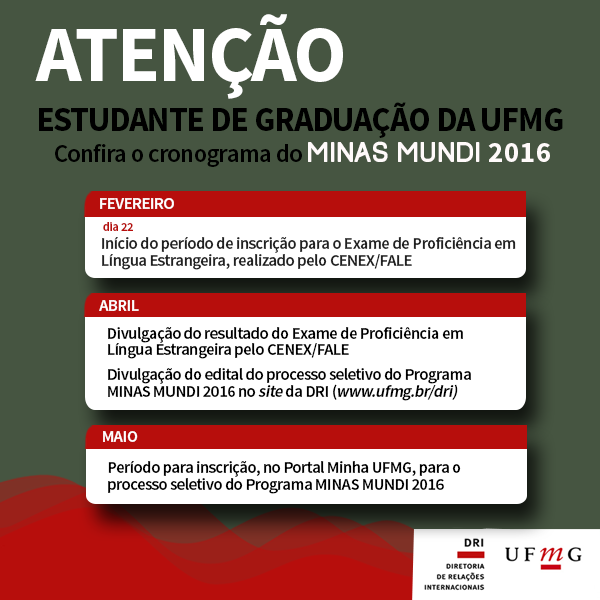 ATENÇÃO

ESTUDANTE DE GRADUAÇÃO DA UFMG

Confira o cronograma do MINAS MUNDI 2016

FEVEREIRO

dia 22

Início do período de inscrição para o Exame de Proficiência em Língua Estrangeira, realizado pelo CENEX/FALE

ABRIL

Divulgação do resultado do Exame de Proficiência em Língua Estrangeira pelo CENEX/FALE

Divulgação do edital do processo seletivo do Programa MINAS MUNDI 2016 no site da DRI (www.ufmg.br/dri)

MAIO

Período para inscrição, no Portal Minha UFMG, para o processo seletivo do Programa MINAS MUNDI 2016

DRI

DIRETORIA DE RELAÇÕES INTERNACIONAIS

UFMG